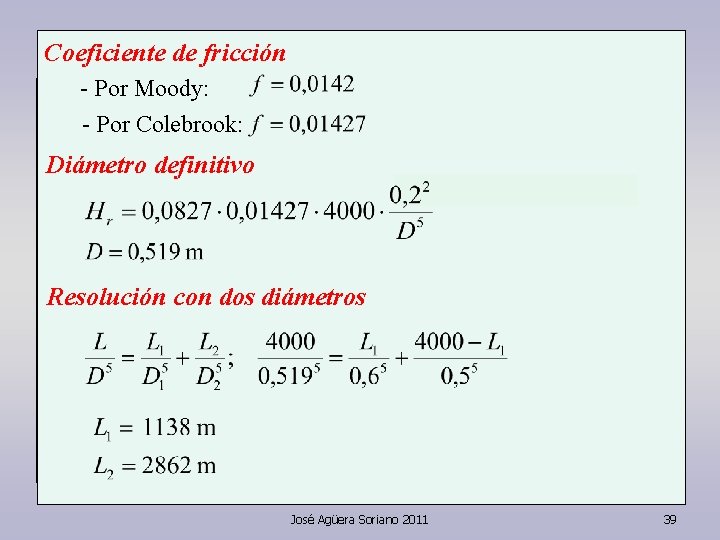 Coeficiente de fricción

- Por Moody: $f = 0{,}0142$

- Por Colebrook: $f = 0{,}01427$

Diámetro definitivo

$H_r = 0{,}0827 \cdot 0{,}01427 \cdot 4000 \cdot \frac{0{,}2^2}{D^5}$

$D = 0{,}519$ m

Resolución con dos diámetros

$\frac{L}{D^5} = \frac{L_1}{D_1^5} + \frac{L_2}{D_2^5}$; $\frac{4000}{0{,}519^5} = \frac{L_1}{0{,}6^5} + \frac{4000 - L_1}{0{,}5^5}$

$L_1 = 1138$ m

$L_2 = 2862$ m

José Agüera Soriano 2011

39